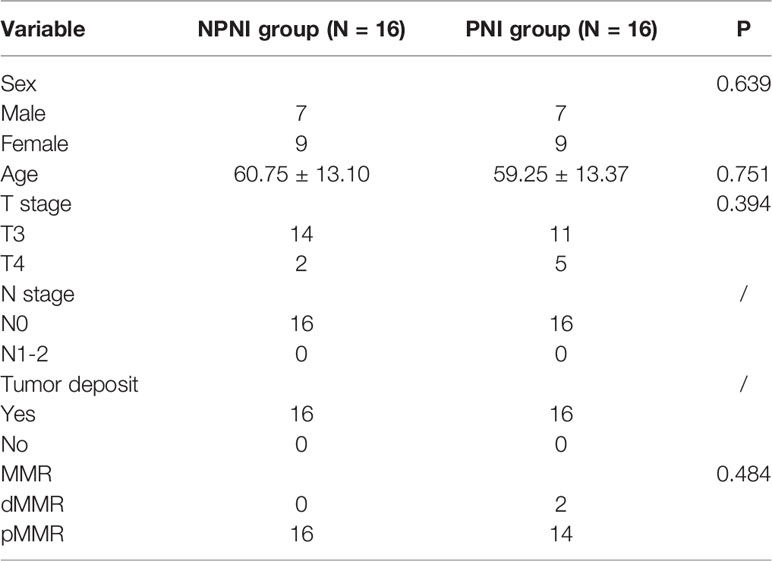 | Variable | NPNI group (N = 16) | PNI group (N = 16) | P |
|---|---|---|---|
| Sex | | | 0.639 |
| Male | 7 | 7 | |
| Female | 9 | 9 | |
| Age | 60.75 ± 13.10 | 59.25 ± 13.37 | 0.751 |
| T stage | | | 0.394 |
| T3 | 14 | 11 | |
| T4 | 2 | 5 | |
| N stage | | | / |
| N0 | 16 | 16 | |
| N1-2 | 0 | 0 | |
| Tumor deposit | | | / |
| Yes | 16 | 16 | |
| No | 0 | 0 | |
| MMR | | | 0.484 |
| dMMR | 0 | 2 | |
| pMMR | 16 | 14 | |